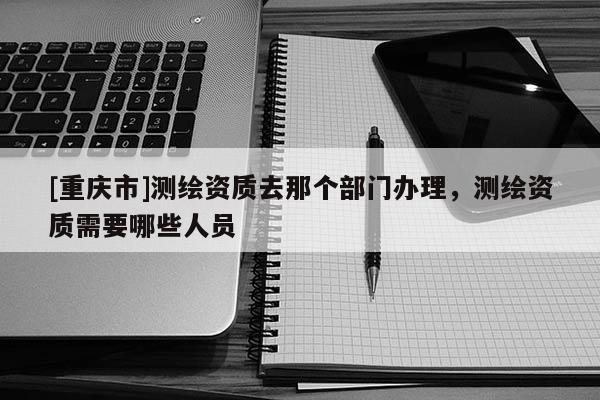 [重庆市]测绘资质去那个部门办理，测绘资质需要哪些人员